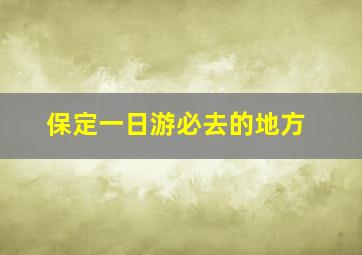 保定一日游必去的地方